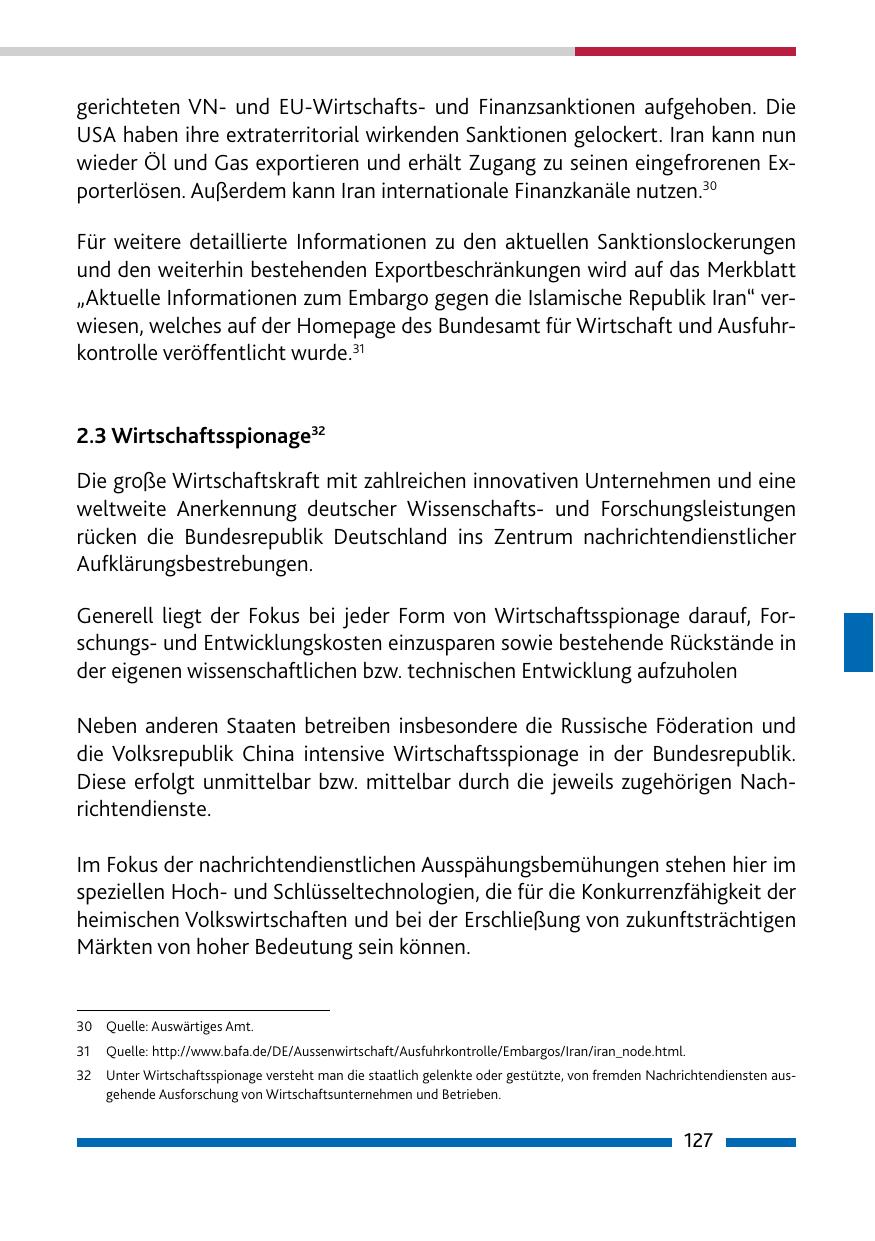 gerichteten VN- und EU-Wirtschafts- und Finanzsanktionen aufgehoben. Die USA haben ihre extraterritorial wirkenden Sanktionen gelockert. Iran kann nun wieder Öl und Gas exportieren und erhält Zugang zu seinen eingefrorenen Exporterlösen. Außerdem kann Iran internationale Finanzkanäle nutzen.$^{30}$

Für weitere detaillierte Informationen zu den aktuellen Sanktionslockerungen und den weiterhin bestehenden Exportbeschränkungen wird auf das Merkblatt „Aktuelle Informationen zum Embargo gegen die Islamische Republik Iran“ verwiesen, welches auf der Homepage des Bundesamt für Wirtschaft und Ausfuhrkontrolle veröffentlicht wurde.$^{31}$

2.3 Wirtschaftsspionage$^{32}$

Die große Wirtschaftskraft mit zahlreichen innovativen Unternehmen und eine weltweite Anerkennung deutscher Wissenschafts- und Forschungsleistungen rücken die Bundesrepublik Deutschland ins Zentrum nachrichtendienstlicher Aufklärungsbestrebungen.

Generell liegt der Fokus bei jeder Form von Wirtschaftsspionage darauf, Forschungs- und Entwicklungskosten einzusparen sowie bestehende Rückstände in der eigenen wissenschaftlichen bzw. technischen Entwicklung aufzuholen

Neben anderen Staaten betreiben insbesondere die Russische Föderation und die Volksrepublik China intensive Wirtschaftsspionage in der Bundesrepublik. Diese erfolgt unmittelbar bzw. mittelbar durch die jeweils zugehörigen Nachrichtendienste.

Im Fokus der nachrichtendienstlichen Ausspähungsbemühungen stehen hier im speziellen Hoch- und Schlüsseltechnologien, die für die Konkurrenzfähigkeit der heimischen Volkswirtschaften und bei der Erschließung von zukunftsträchtigen Märkten von hoher Bedeutung sein können.

30 Quelle: Auswärtiges Amt.

31 Quelle: http://www.bafa.de/DE/Aussenwirtschaft/Ausfuhrkontrolle/Embargos/Iran/iran_node.html.

32 Unter Wirtschaftsspionage versteht man die staatlich gelenkte oder gestützte, von fremden Nachrichtendiensten ausgehende Ausforschung von Wirtschaftsunternehmen und Betrieben.

127